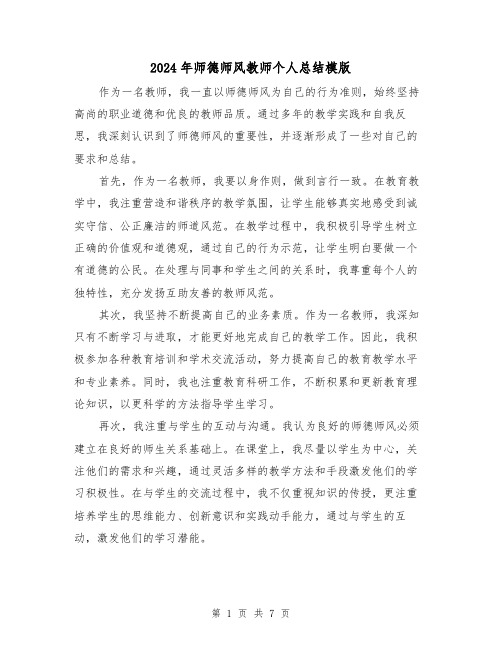 2024年师德师风教师个人总结模版

作为一名教师，我一直以师德师风为自己的行为准则，始终坚持高尚的职业道德和优良的教师品质。通过多年的教学实践和自我反思，我深刻认识到了师德师风的重要性，并逐渐形成了一些对自己的要求和总结。

首先，作为一名教师，我要以身作则，做到言行一致。在教育教学中，我注重营造和谐秩序的教学氛围，让学生能够真实地感受到诚实守信、公正廉洁的师道风范。在教学过程中，我积极引导学生树立正确的价值观和道德观，通过自己的行为示范，让学生明白要做一个有道德的公民。在处理与同事和学生之间的关系时，我尊重每个人的独特性，充分发扬互助友善的教师风范。

其次，我坚持不断提高自己的业务素质。作为一名教师，我深知只有不断学习与进取，才能更好地完成自己的教学工作。因此，我积极参加各种教育培训和学术交流活动，努力提高自己的教育教学水平和专业素养。同时，我也注重教育科研工作，不断积累和更新教育理论知识，以更科学的方法指导学生学习。

再次，我注重与学生的互动与沟通。我认为良好的师德师风必须建立在良好的师生关系基础上。在课堂上，我尽量以学生为中心，关注他们的需求和兴趣，通过灵活多样的教学方法和手段激发他们的学习积极性。在与学生的交流过程中，我不仅重视知识的传授，更注重培养学生的思维能力、创新意识和实践动手能力，通过与学生的互动，激发他们的学习潜能。

第 1 页 共 7 页